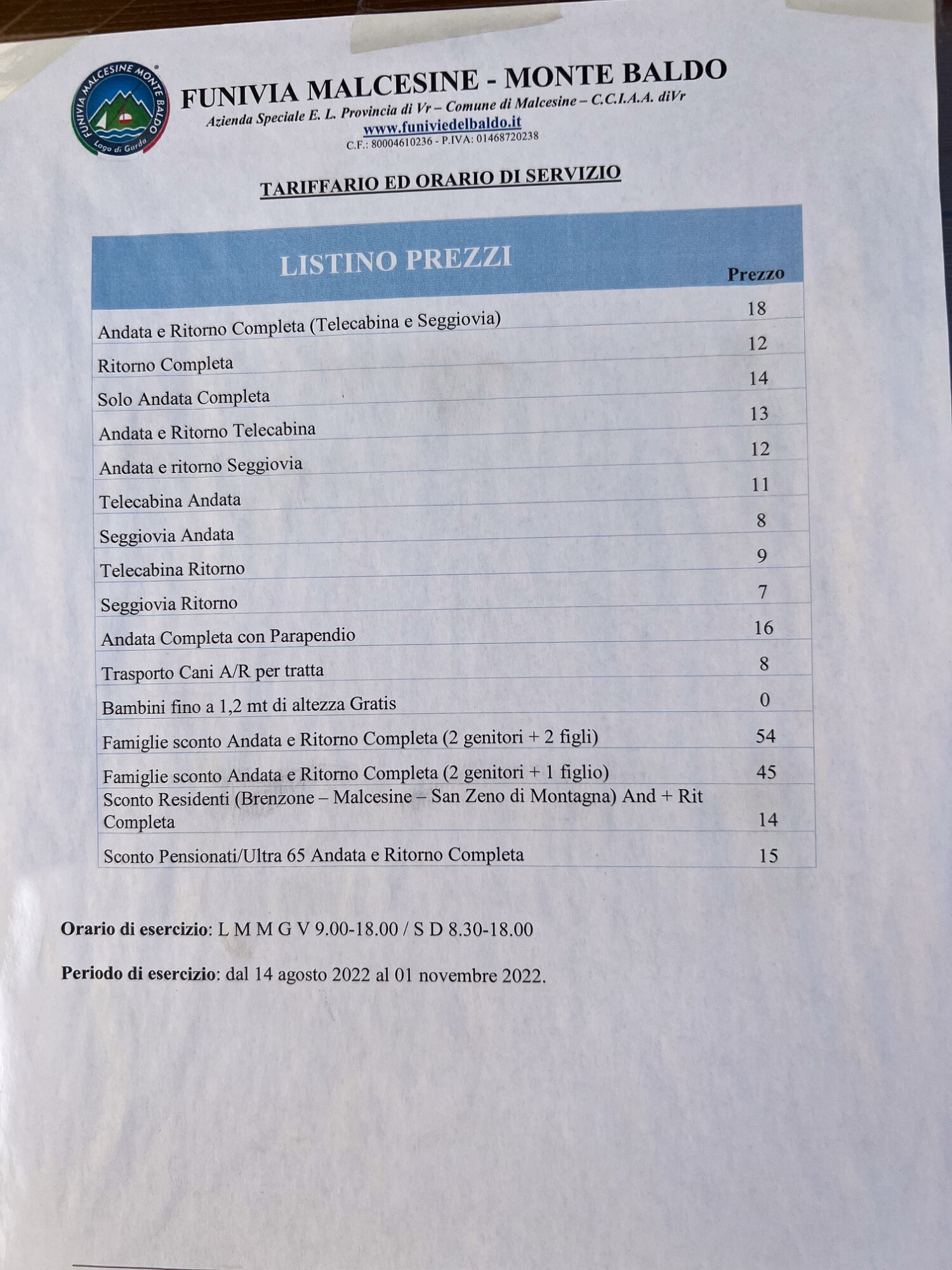 FUNIVIA MALCESINE MONTE BALDO
Lago di Garda

FUNIVIA MALCESINE - MONTE BALDO
Azienda Speciale E. L. Provincia di Vr – Comune di Malcesine – C.C.I.A.A. diVr
www.funiviedelbaldo.it
C.F.: 80004610236 - P.IVA: 01468720238

TARIFFARIO ED ORARIO DI SERVIZIO

| LISTINO PREZZI | Prezzo |
|---|---|
| Andata e Ritorno Completa (Telecabina e Seggiovia) | 18 |
| Ritorno Completa | 12 |
| Solo Andata Completa | 14 |
| Andata e Ritorno Telecabina | 13 |
| Andata e ritorno Seggiovia | 12 |
| Telecabina Andata | 11 |
| Seggiovia Andata | 8 |
| Telecabina Ritorno | 9 |
| Seggiovia Ritorno | 7 |
| Andata Completa con Parapendio | 16 |
| Trasporto Cani A/R per tratta | 8 |
| Bambini fino a 1,2 mt di altezza Gratis | 0 |
| Famiglie sconto Andata e Ritorno Completa (2 genitori + 2 figli) | 54 |
| Famiglie sconto Andata e Ritorno Completa (2 genitori + 1 figlio) | 45 |
| Sconto Residenti (Brenzone – Malcesine – San Zeno di Montagna) And + Rit Completa | 14 |
| Sconto Pensionati/Ultra 65 Andata e Ritorno Completa | 15 |

Orario di esercizio: L M M G V 9.00-18.00 / S D 8.30-18.00

Periodo di esercizio: dal 14 agosto 2022 al 01 novembre 2022.